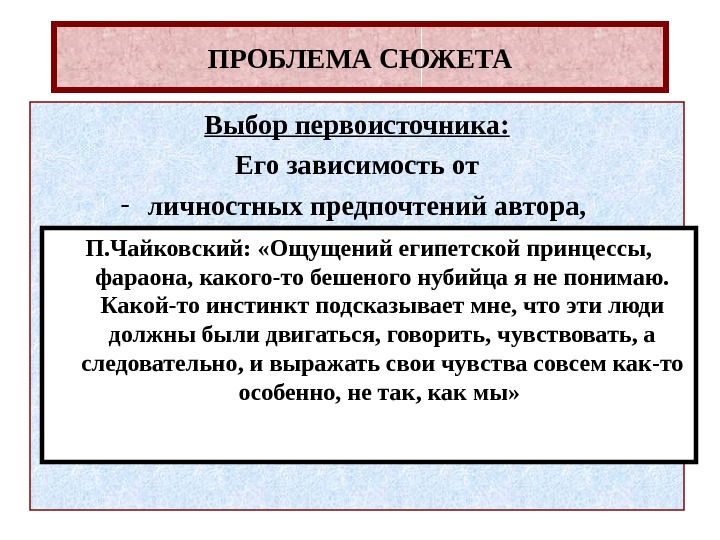 ПРОБЛЕМА СЮЖЕТА

Выбор первоисточника:

Его зависимость от

- личностных предпочтений автора,

П.Чайковский: «Ощущений египетской принцессы, фараона, какого-то бешеного нубийца я не понимаю. Какой-то инстинкт подсказывает мне, что эти люди должны были двигаться, говорить, чувствовать, а следовательно, и выражать свои чувства совсем как-то особенно, не так, как мы»